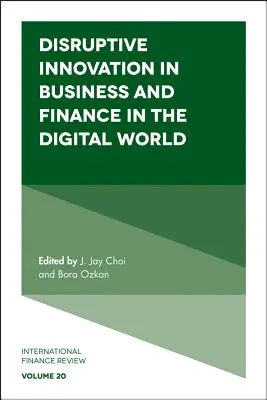 DISRUPTIVE INNOVATION IN BUSINESS AND FINANCE IN THE DIGITAL WORLD

Edited by J. Jay Choi and Bora Ozkan

INTERNATIONAL FINANCE REVIEW

VOLUME 20